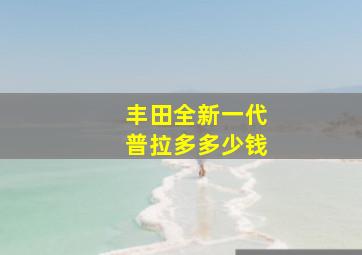 丰田全新一代
普拉多多少钱